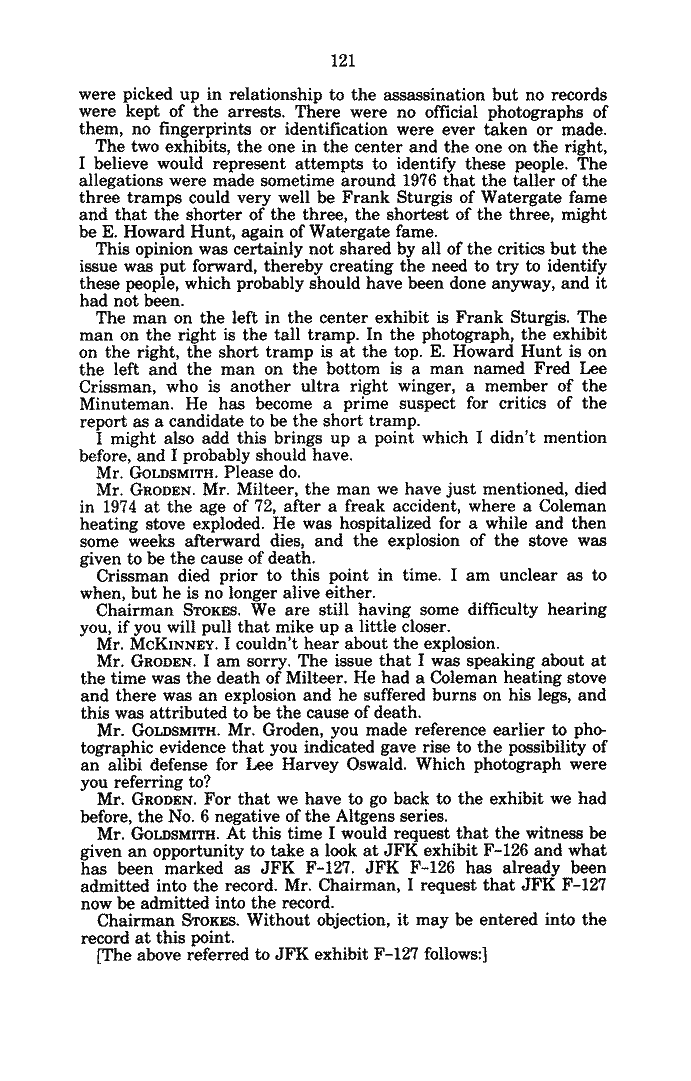 121

were picked up in relationship to the assassination but no records were kept of the arrests. There were no official photographs of them, no fingerprints or identification were ever taken or made.

The two exhibits, the one in the center and the one on the right, I believe would represent attempts to identify these people. The allegations were made sometime around 1976 that the taller of the three tramps could very well be Frank Sturgis of Watergate fame and that the shorter of the three, the shortest of the three, might be E. Howard Hunt, again of Watergate fame.

This opinion was certainly not shared by all of the critics but the issue was put forward, thereby creating the need to try to identify these people, which probably should have been done anyway, and it had not been.

The man on the left in the center exhibit is Frank Sturgis. The man on the right is the tall tramp. In the photograph, the exhibit on the right, the short tramp is at the top. E. Howard Hunt is on the left and the man on the bottom is a man named Fred Lee Crissman, who is another ultra right winger, a member of the Minuteman. He has become a prime suspect for critics of the report as a candidate to be the short tramp.

I might also add this brings up a point which I didn't mention before, and I probably should have.

Mr. GOLDSMITH. Please do.

Mr. GRODEN. Mr. Milteer, the man we have just mentioned, died in 1974 at the age of 72, after a freak accident, where a Coleman heating stove exploded. He was hospitalized for a while and then some weeks afterward dies, and the explosion of the stove was given to be the cause of death.

Crissman died prior to this point in time. I am unclear as to when, but he is no longer alive either.

Chairman STOKES. We are still having some difficulty hearing you, if you will pull that mike up a little closer.

Mr. MCKINNEY. I couldn't hear about the explosion.

Mr. GRODEN. I am sorry. The issue that I was speaking about at the time was the death of Milteer. He had a Coleman heating stove and there was an explosion and he suffered burns on his legs, and this was attributed to be the cause of death.

Mr. GOLDSMITH. Mr. Groden, you made reference earlier to photographic evidence that you indicated gave rise to the possibility of an alibi defense for Lee Harvey Oswald. Which photograph were you referring to?

Mr. GRODEN. For that we have to go back to the exhibit we had before, the No. 6 negative of the Altgens series.

Mr. GOLDSMITH. At this time I would request that the witness be given an opportunity to take a look at JFK exhibit F-126 and what has been marked as JFK F-127. JFK F-126 has already been admitted into the record. Mr. Chairman, I request that JFK F-127 now be admitted into the record.

Chairman STOKES. Without objection, it may be entered into the record at this point.

[The above referred to JFK exhibit F-127 follows:]